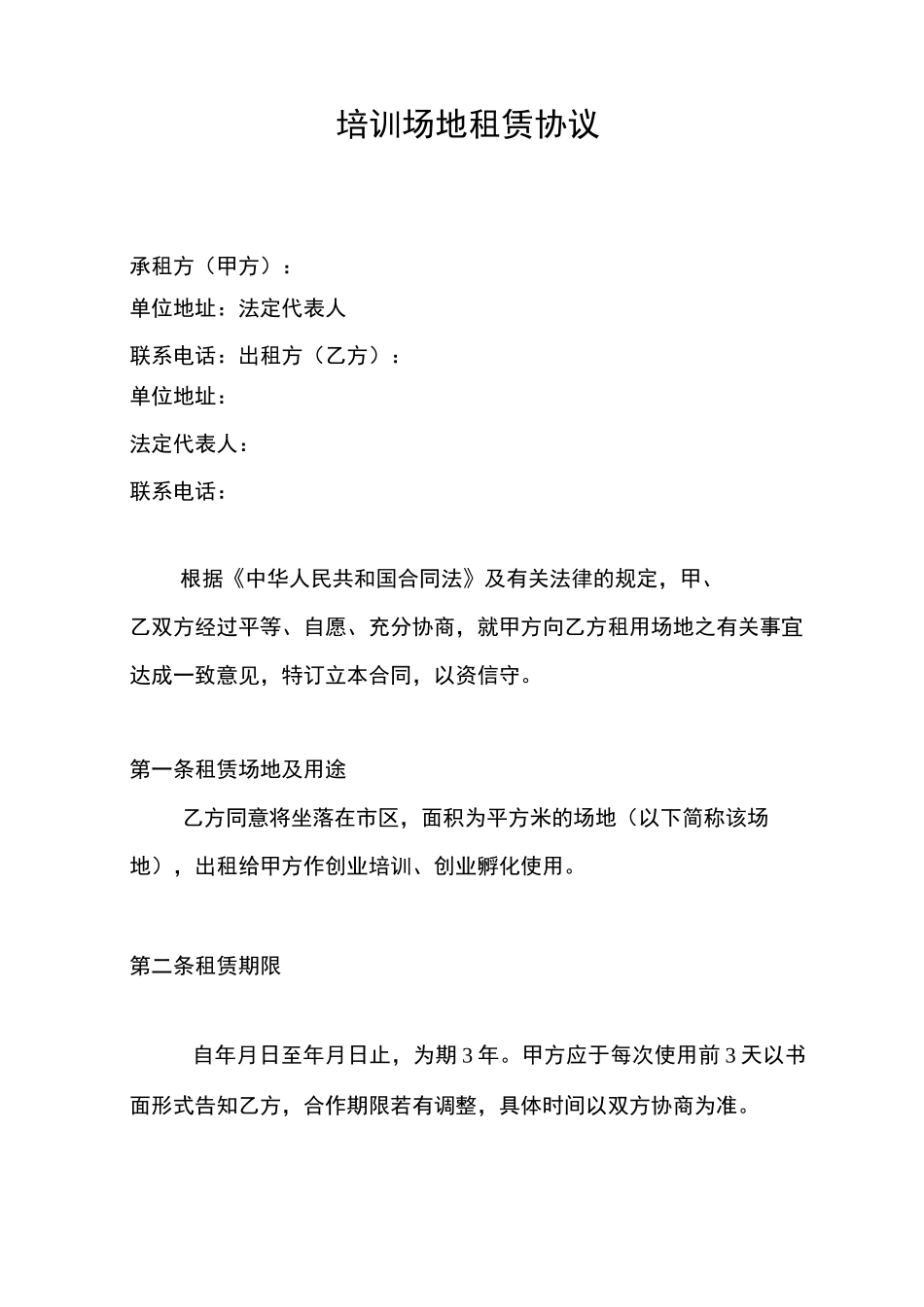 培训场地租赁协议

承租方（甲方）：

单位地址：法定代表人

联系电话：出租方（乙方）：

单位地址：

法定代表人：

联系电话：

根据《中华人民共和国合同法》及有关法律的规定，甲、乙双方经过平等、自愿、充分协商，就甲方向乙方租用场地之有关事宜达成一致意见，特订立本合同，以资信守。

第一条租赁场地及用途

乙方同意将坐落在市区，面积为平方米的场地（以下简称该场地），出租给甲方作创业培训、创业孵化使用。

第二条租赁期限

自年月日至年月日止，为期3年。甲方应于每次使用前3天以书面形式告知乙方，合作期限若有调整，具体时间以双方协商为准。